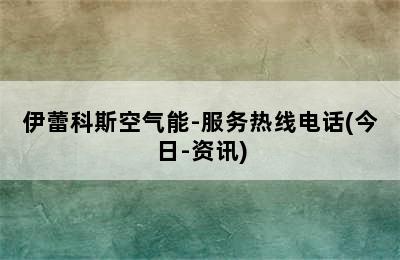 伊蕾科斯空气能-服务热线电话(今日-资讯)